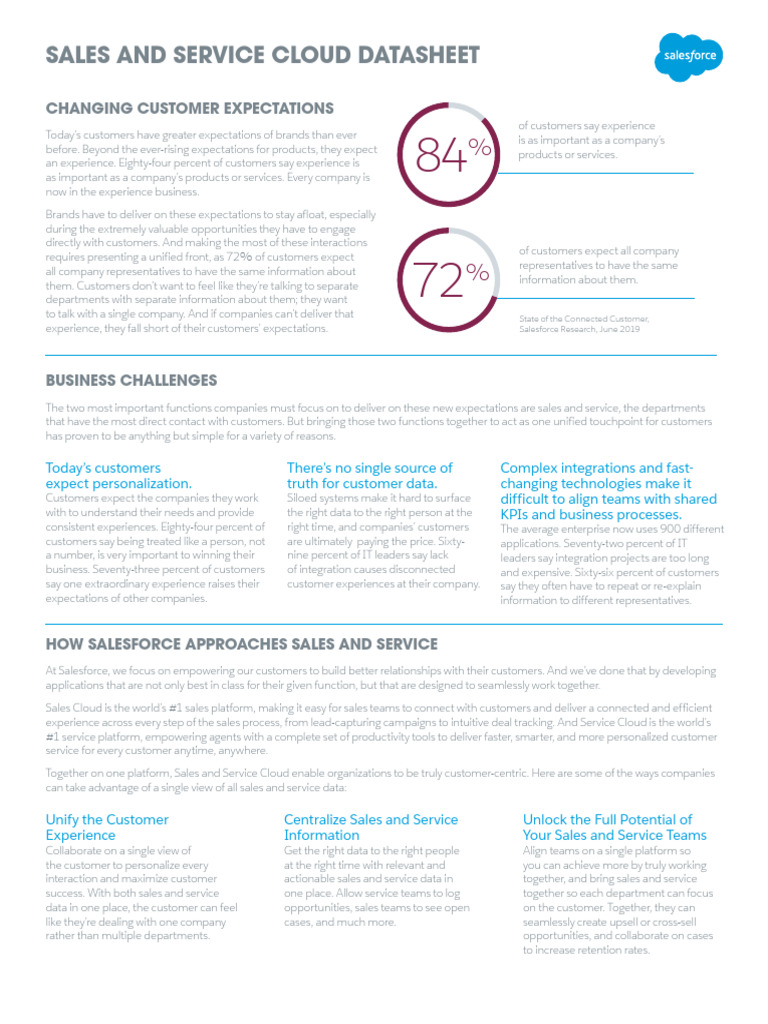 SALES AND SERVICE CLOUD DATASHEET

salesforce

CHANGING CUSTOMER EXPECTATIONS

Today's customers have greater expectations of brands than ever before. Beyond the ever-rising expectations for products, they expect an experience. Eighty-four percent of customers say experience is as important as a company's products or services. Every company is now in the experience business.

Brands have to deliver on these expectations to stay afloat, especially during the extremely valuable opportunities they have to engage directly with customers. And making the most of these interactions requires presenting a unified front, as 72% of customers expect all company representatives to have the same information about them. Customers don't want to feel like they're talking to separate departments with separate information about them; they want to talk with a single company. And if companies can't deliver that experience, they fall short of their customers' expectations.

84%

of customers say experience is as important as a company's products or services.

72%

of customers expect all company representatives to have the same information about them.

State of the Connected Customer, Salesforce Research, June 2019

BUSINESS CHALLENGES

The two most important functions companies must focus on to deliver on these new expectations are sales and service, the departments that have the most direct contact with customers. But bringing those two functions together to act as one unified touchpoint for customers has proven to be anything but simple for a variety of reasons.

Today's customers expect personalization.
Customers expect the companies they work with to understand their needs and provide consistent experiences. Eighty-four percent of customers say being treated like a person, not a number, is very important to winning their business. Seventy-three percent of customers say one extraordinary experience raises their expectations of other companies.

There's no single source of truth for customer data.
Siloed systems make it hard to surface the right data to the right person at the right time, and companies' customers are ultimately paying the price. Sixty-nine percent of IT leaders say lack of integration causes disconnected customer experiences at their company.

Complex integrations and fast-changing technologies make it difficult to align teams with shared KPIs and business processes.
The average enterprise now uses 900 different applications. Seventy-two percent of IT leaders say integration projects are too long and expensive. Sixty-six percent of customers say they often have to repeat or re-explain information to different representatives.

HOW SALESFORCE APPROACHES SALES AND SERVICE

At Salesforce, we focus on empowering our customers to build better relationships with their customers. And we've done that by developing applications that are not only best in class for their given function, but that are designed to seamlessly work together.

Sales Cloud is the world's #1 sales platform, making it easy for sales teams to connect with customers and deliver a connected and efficient experience across every step of the sales process, from lead-capturing campaigns to intuitive deal tracking. And Service Cloud is the world's #1 service platform, empowering agents with a complete set of productivity tools to deliver faster, smarter, and more personalized customer service for every customer anytime, anywhere.

Together on one platform, Sales and Service Cloud enable organizations to be truly customer-centric. Here are some of the ways companies can take advantage of a single view of all sales and service data:

Unify the Customer Experience
Collaborate on a single view of the customer to personalize every interaction and maximize customer success. With both sales and service data in one place, the customer can feel like they're dealing with one company rather than multiple departments.

Centralize Sales and Service Information
Get the right data to the right people at the right time with relevant and actionable sales and service data in one place. Allow service teams to log opportunities, sales teams to see open cases, and much more.

Unlock the Full Potential of Your Sales and Service Teams
Align teams on a single platform so you can achieve more by truly working together, and bring sales and service together so each department can focus on the customer. Together, they can seamlessly create upsell or cross-sell opportunities, and collaborate on cases to increase retention rates.